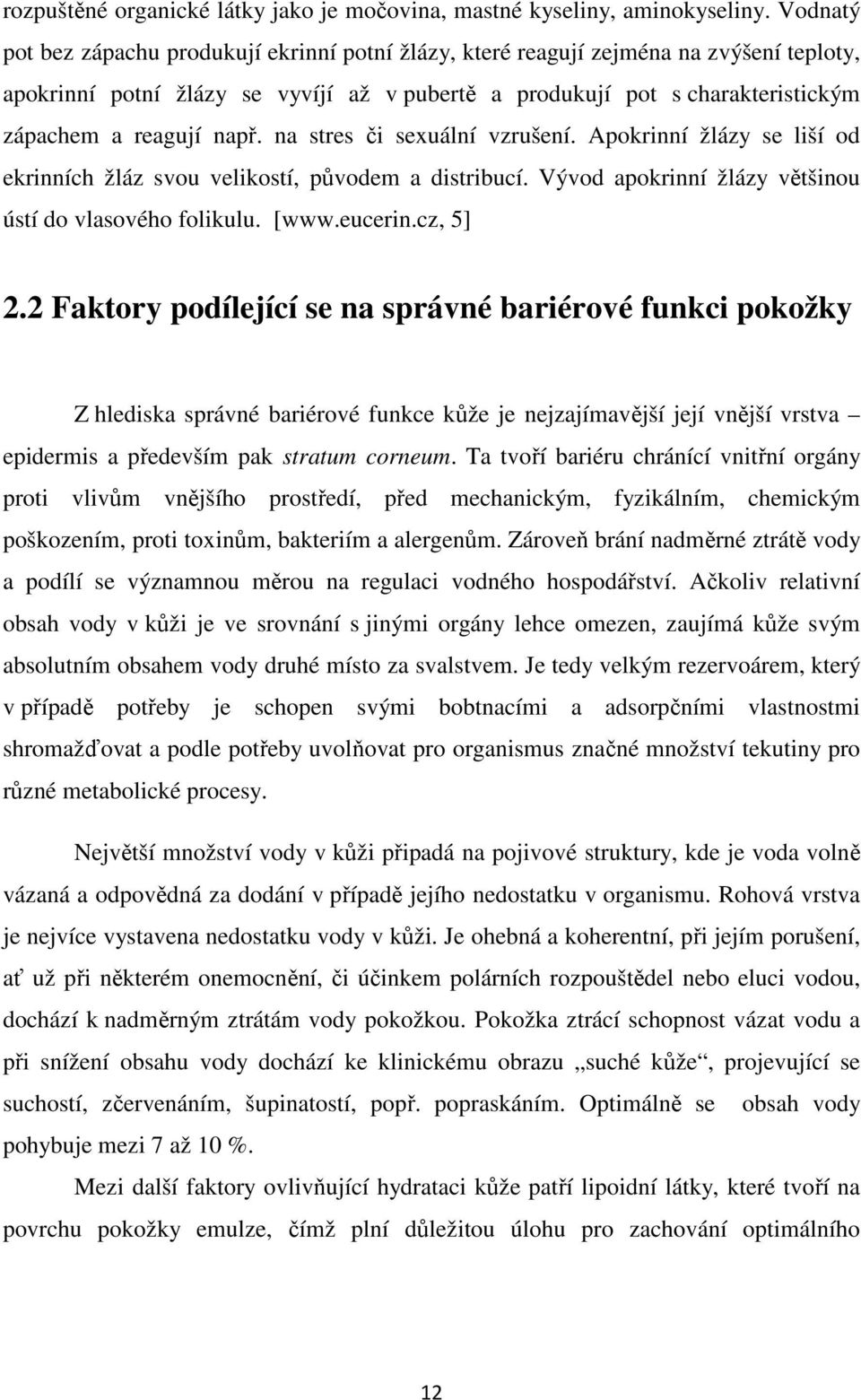 rozpuštěné organické látky jako je močovina, mastné kyseliny, aminokyseliny. Vodnatý pot bez zápachu produkují ekrinní potní žlázy, které reagují zejména na zvýšení teploty, apokrinní potní žlázy se vyvíjí až v pubertě a produkují pot s charakteristickým zápachem a reagují např. na stres či sexuální vzrušení. Apokrinní žlázy se liší od ekrinních žláz svou velikostí, původem a distribucí. Vývod apokrinní žlázy většinou ústí do vlasového folikulu. [www.eucerin.cz, 5]

2.2 Faktory podílející se na správné bariérové funkci pokožky

Z hlediska správné bariérové funkce kůže je nejzajímavější její vnější vrstva – epidermis a především pak stratum corneum. Ta tvoří bariéru chránící vnitřní orgány proti vlivům vnějšího prostředí, před mechanickým, fyzikálním, chemickým poškozením, proti toxinům, bakteriím a alergenům. Zároveň brání nadměrné ztrátě vody a podílí se významnou měrou na regulaci vodného hospodářství. Ačkoliv relativní obsah vody v kůži je ve srovnání s jinými orgány lehce omezen, zaujímá kůže svým absolutním obsahem vody druhé místo za svalstvem. Je tedy velkým rezervoárem, který v případě potřeby je schopen svými bobtnacími a adsorpčními vlastnostmi shromažďovat a podle potřeby uvolňovat pro organismus značné množství tekutiny pro různé metabolické procesy.

Největší množství vody v kůži připadá na pojivové struktury, kde je voda volně vázaná a odpovědná za dodání v případě jejího nedostatku v organismu. Rohová vrstva je nejvíce vystavena nedostatku vody v kůži. Je ohebná a koherentní, při jejím porušení, ať už při některém onemocnění, či účinkem polárních rozpouštědel nebo eluci vodou, dochází k nadměrným ztrátám vody pokožkou. Pokožka ztrácí schopnost vázat vodu a při snížení obsahu vody dochází ke klinickému obrazu „suché kůže“, projevující se suchostí, zčervenáním, šupinatostí, popř. popraskáním. Optimálně se obsah vody pohybuje mezi 7 až 10 %.

Mezi další faktory ovlivňující hydrataci kůže patří lipoidní látky, které tvoří na povrchu pokožky emulze, čímž plní důležitou úlohu pro zachování optimálního

12